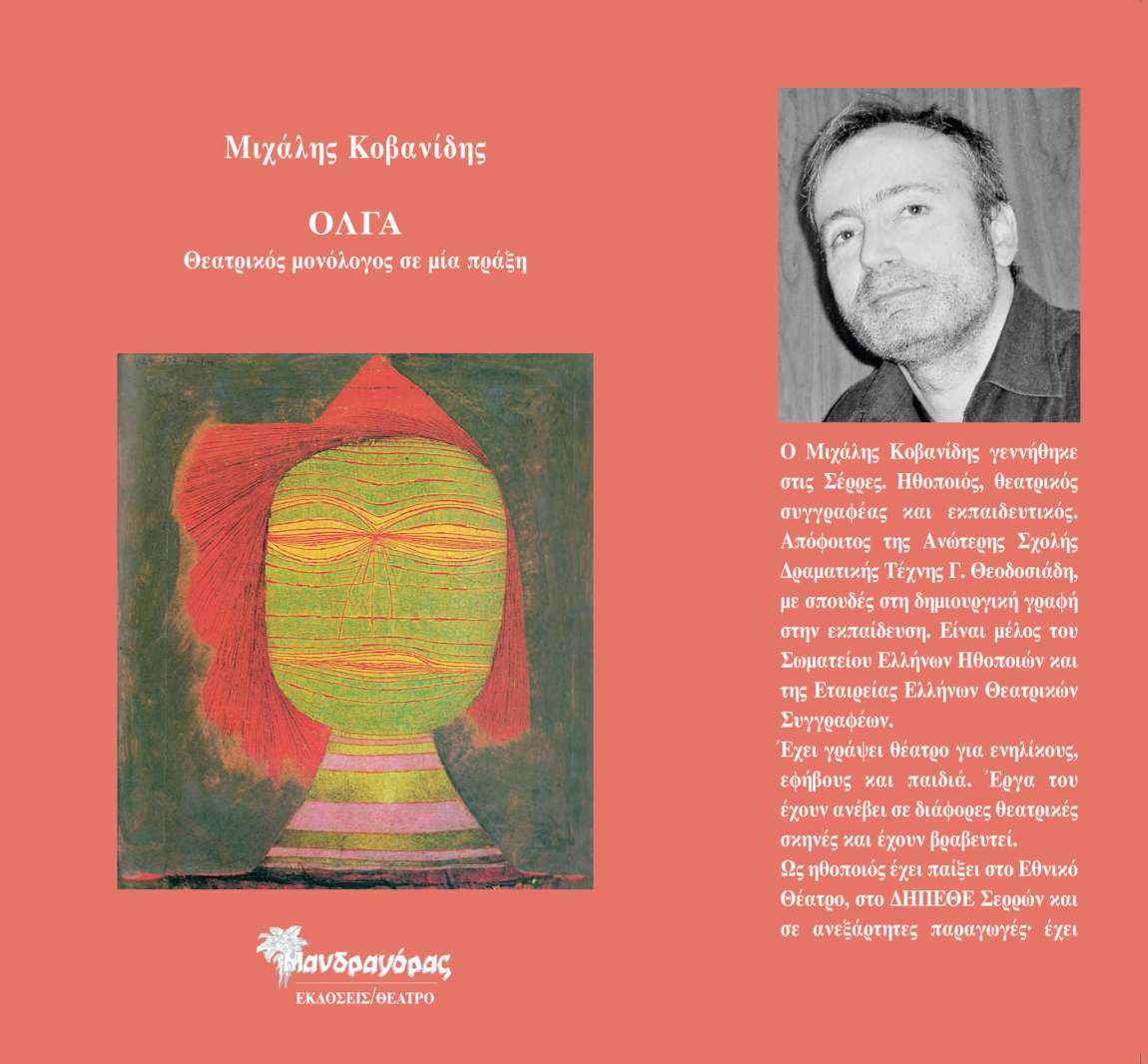 Μιχάλης Κοβανίδης

ΟΛΓΑ
Θεατρικός μονόλογος σε μία πράξη

Μανδραγόρας
ΕΚΔΟΣΕΙΣ/ΘΕΑΤΡΟ

Ο Μιχάλης Κοβανίδης γεννήθηκε στις Σέρρες. Ηθοποιός, θεατρικός συγγραφέας και εκπαιδευτικός. Απόφοιτος της Ανώτερης Σχολής Δραματικής Τέχνης Γ. Θεοδοσιάδη, με σπουδές στη δημιουργική γραφή στην εκπαίδευση. Είναι μέλος του Σωματείου Ελλήνων Ηθοποιών και της Εταιρείας Ελλήνων Θεατρικών Συγγραφέων.
Έχει γράψει θέατρο για ενηλίκους, εφήβους και παιδιά. Έργα του έχουν ανέβει σε διάφορες θεατρικές σκηνές και έχουν βραβευτεί.
Ως ηθοποιός έχει παίξει στο Εθνικό Θέατρο, στο ΔΗΠΕΘΕ Σερρών και σε ανεξάρτητες παραγωγές· έχει